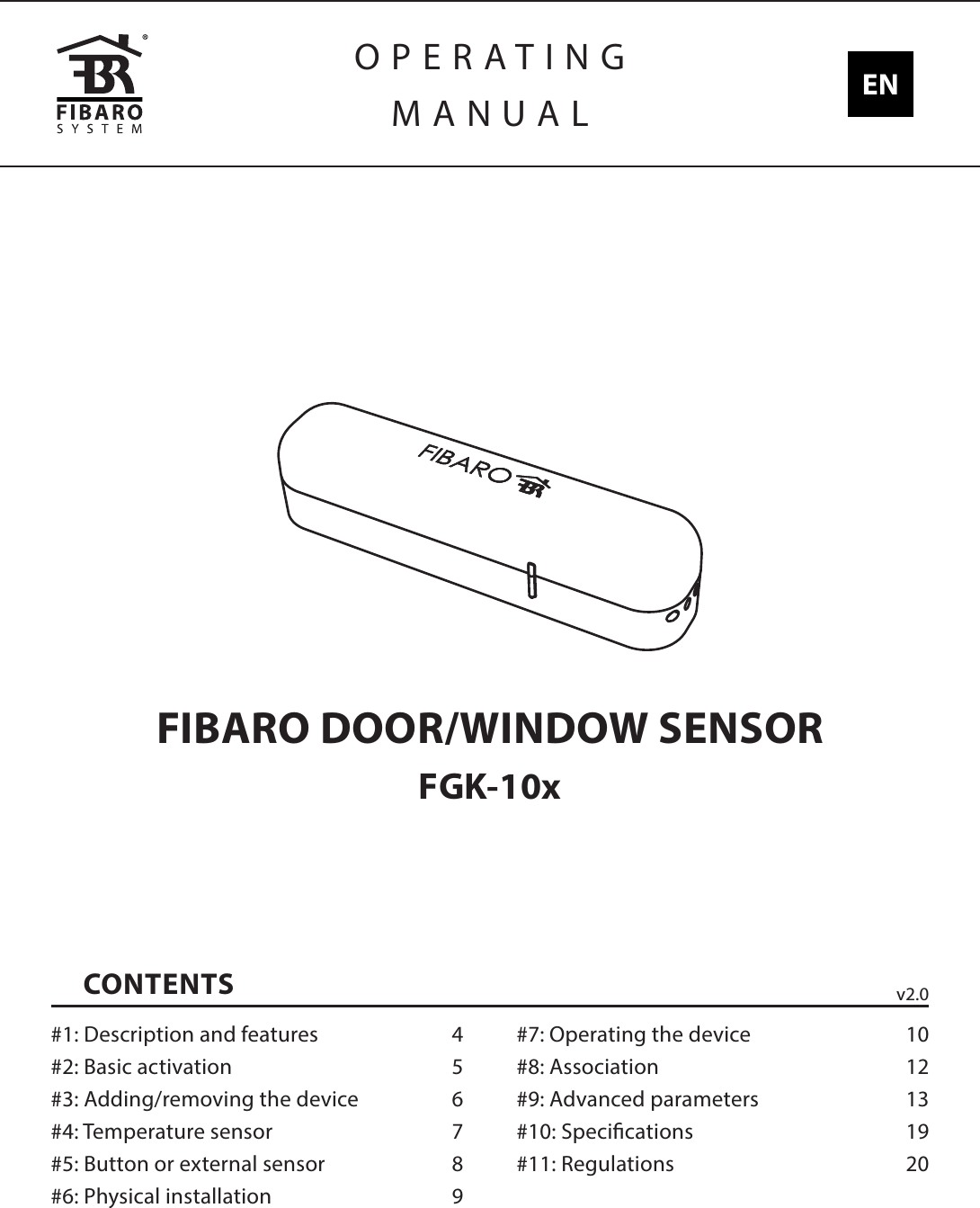 FIBARO
SYSTEM

OPERATING
MANUAL

EN

FIBARO

FIBARO DOOR/WINDOW SENSOR

FGK-10x

CONTENTS

v2.0

#1: Description and features 4
#2: Basic activation 5
#3: Adding/removing the device 6
#4: Temperature sensor 7
#5: Button or external sensor 8
#6: Physical installation 9

#7: Operating the device 10
#8: Association 12
#9: Advanced parameters 13
#10: Specifications 19
#11: Regulations 20